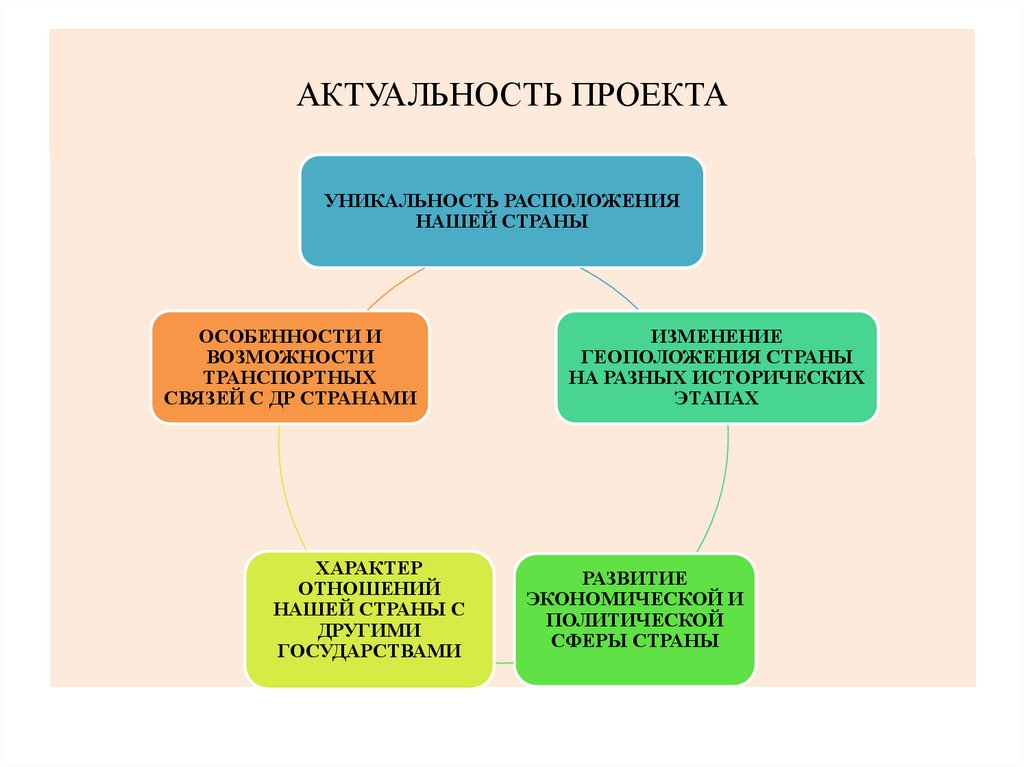 АКТУАЛЬНОСТЬ ПРОЕКТА

УНИКАЛЬНОСТЬ РАСПОЛОЖЕНИЯ НАШЕЙ СТРАНЫ

ИЗМЕНЕНИЕ ГЕОПОЛОЖЕНИЯ СТРАНЫ НА РАЗНЫХ ИСТОРИЧЕСКИХ ЭТАПАХ

РАЗВИТИЕ ЭКОНОМИЧЕСКОЙ И ПОЛИТИЧЕСКОЙ СФЕРЫ СТРАНЫ

ХАРАКТЕР ОТНОШЕНИЙ НАШЕЙ СТРАНЫ С ДРУГИМИ ГОСУДАРСТВАМИ

ОСОБЕННОСТИ И ВОЗМОЖНОСТИ ТРАНСПОРТНЫХ СВЯЗЕЙ С ДР СТРАНАМИ